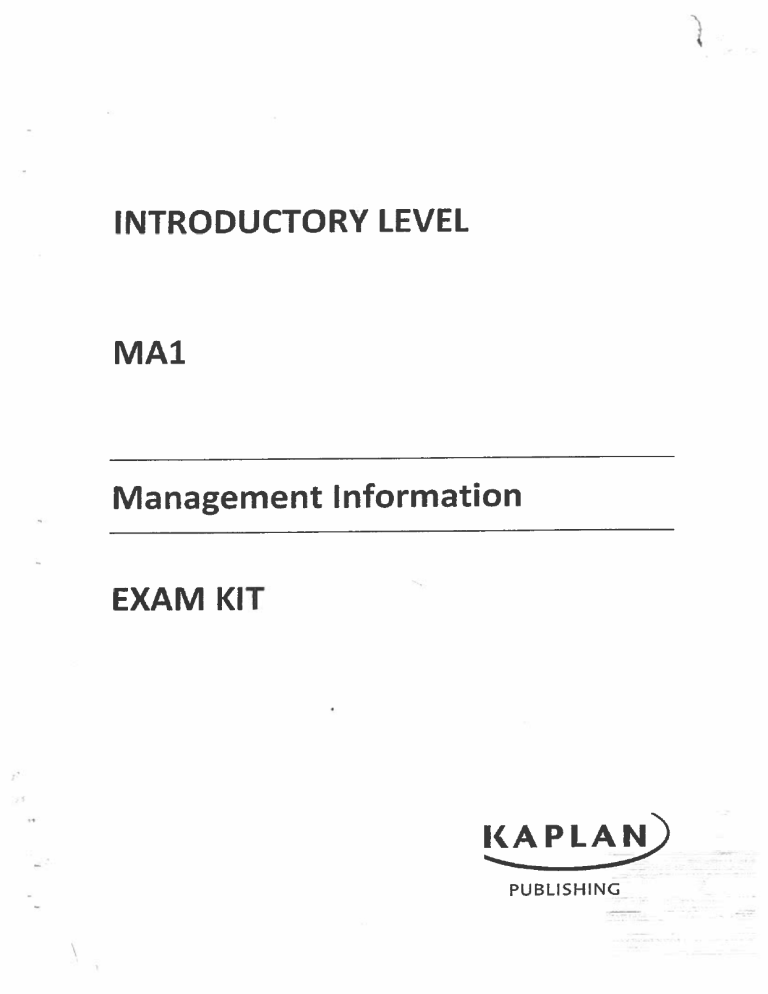 INTRODUCTORY LEVEL

MA1

Management Information

EXAM KIT

KAPLAN

PUBLISHING